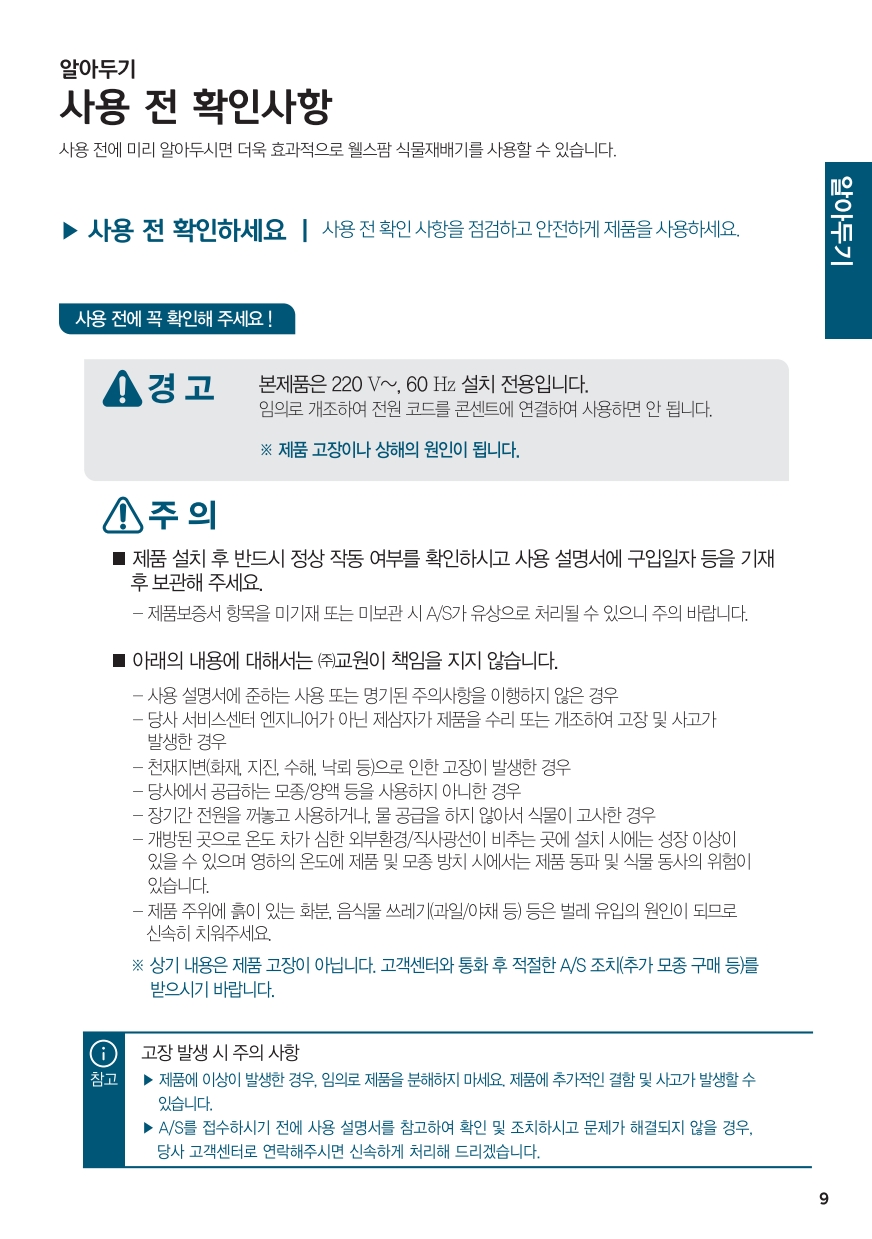 알아두기
사용 전 확인사항

사용 전에 미리 알아두시면 더욱 효과적으로 웰스팜 식물재배기를 사용할 수 있습니다.

알아두기

▶ 사용 전 확인하세요 | 사용 전 확인 사항을 점검하고 안전하게 제품을 사용하세요.

사용 전에 꼭 확인해 주세요 !

경 고
본제품은 220 V~, 60 Hz 설치 전용입니다.
임의로 개조하여 전원 코드를 콘센트에 연결하여 사용하면 안 됩니다.
※ 제품 고장이나 상해의 원인이 됩니다.

주 의
■ 제품 설치 후 반드시 정상 작동 여부를 확인하시고 사용 설명서에 구입일자 등을 기재 후 보관해 주세요.
– 제품보증서 항목을 미기재 또는 미보관 시 A/S가 유상으로 처리될 수 있으니 주의 바랍니다.

■ 아래의 내용에 대해서는 ㈜교원이 책임을 지지 않습니다.
– 사용 설명서에 준하는 사용 또는 명기된 주의사항을 이행하지 않은 경우
– 당사 서비스센터 엔지니어가 아닌 제삼자가 제품을 수리 또는 개조하여 고장 및 사고가 발생한 경우
– 천재지변(화재, 지진, 수해, 낙뢰 등)으로 인한 고장이 발생한 경우
– 당사에서 공급하는 모종/양액 등을 사용하지 아니한 경우
– 장기간 전원을 꺼놓고 사용하거나, 물 공급을 하지 않아서 식물이 고사한 경우
– 개방된 곳으로 온도 차가 심한 외부환경/직사광선이 비추는 곳에 설치 시에는 성장 이상이 있을 수 있으며 영하의 온도에 제품 및 모종 방치 시에서는 제품 동파 및 식물 동사의 위험이 있습니다.
– 제품 주위에 흙이 있는 화분, 음식물 쓰레기(과일/야채 등) 등은 벌레 유입의 원인이 되므로 신속히 치워주세요.
※ 상기 내용은 제품 고장이 아닙니다. 고객센터와 통화 후 적절한 A/S 조치(추가 모종 구매 등)를 받으시기 바랍니다.

참고
고장 발생 시 주의 사항
▶ 제품에 이상이 발생한 경우, 임의로 제품을 분해하지 마세요. 제품에 추가적인 결함 및 사고가 발생할 수 있습니다.
▶ A/S를 접수하시기 전에 사용 설명서를 참고하여 확인 및 조치하시고 문제가 해결되지 않을 경우, 당사 고객센터로 연락해주시면 신속하게 처리해 드리겠습니다.

9